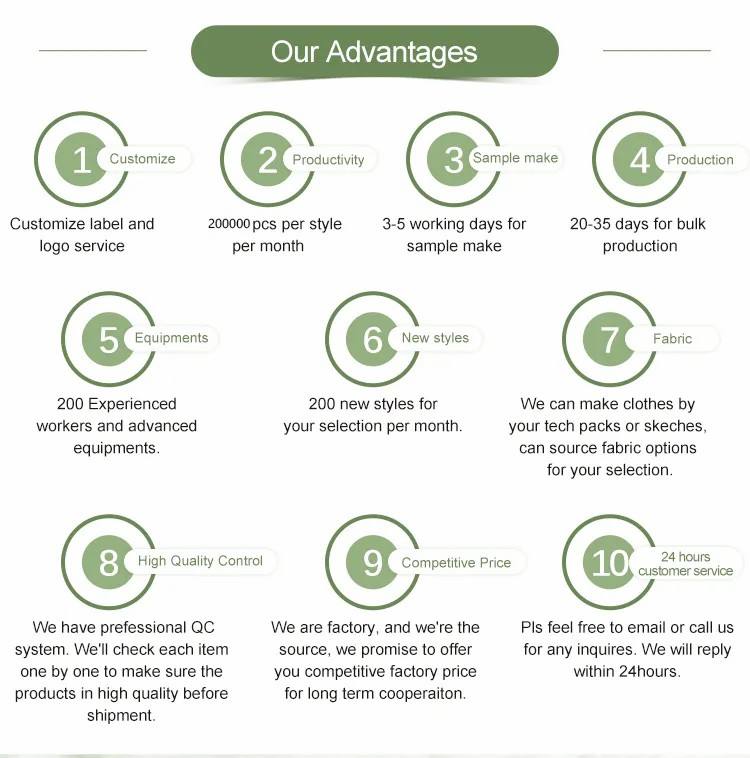 Our Advantages

1 Customize

Customize label and logo service

2 Productivity

200000 pcs per style per month

3 Sample make

3-5 working days for sample make

4 Production

20-35 days for bulk production

5 Equipments

200 Experienced workers and advanced equipments.

6 New styles

200 new styles for your selection per month.

7 Fabric

We can make clothes by your tech packs or skeches, can source fabric options for your selection.

8 High Quality Control

We have prefessional QC system. We'll check each item one by one to make sure the products in high quality before shipment.

9 Competitive Price

We are factory, and we're the source, we promise to offer you competitive factory price for long term cooperaiton.

10 24 hours customer service

Pls feel free to email or call us for any inquires. We will reply within 24hours.